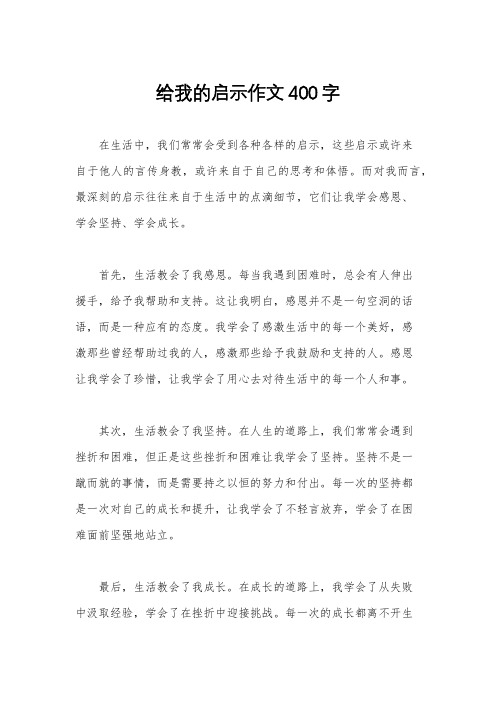 给我的启示作文400字

在生活中，我们常常会受到各种各样的启示，这些启示或许来自于他人的言传身教，或许来自于自己的思考和体悟。而对我而言，最深刻的启示往往来自于生活中的点滴细节，它们让我学会感恩、学会坚持、学会成长。

首先，生活教会了我感恩。每当我遇到困难时，总会有人伸出援手，给予我帮助和支持。这让我明白，感恩并不是一句空洞的话语，而是一种应有的态度。我学会了感激生活中的每一个美好，感激那些曾经帮助过我的人，感激那些给予我鼓励和支持的人。感恩让我学会了珍惜，让我学会了用心去对待生活中的每一个人和事。

其次，生活教会了我坚持。在人生的道路上，我们常常会遇到挫折和困难，但正是这些挫折和困难让我学会了坚持。坚持不是一蹴而就的事情，而是需要持之以恒的努力和付出。每一次的坚持都是一次对自己的成长和提升，让我学会了不轻言放弃，学会了在困难面前坚强地站立。

最后，生活教会了我成长。在成长的道路上，我学会了从失败中汲取经验，学会了在挫折中迎接挑战。每一次的成长都离不开生